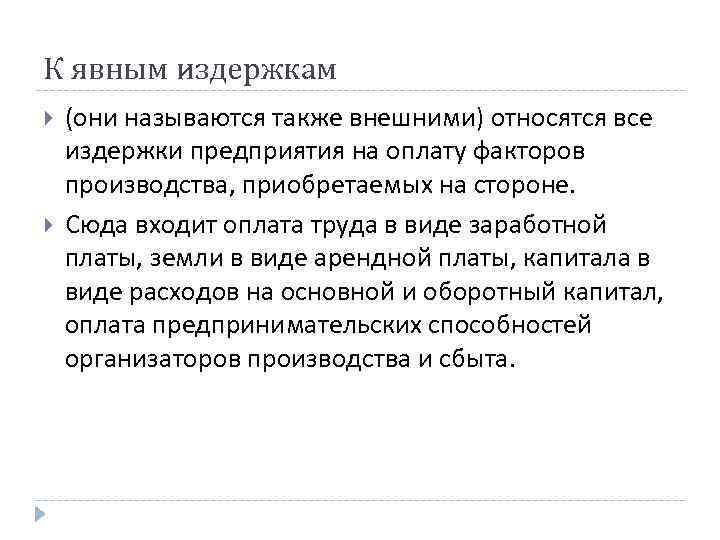 К явным издержкам

(они называются также внешними) относятся все издержки предприятия на оплату факторов производства, приобретаемых на стороне.

Сюда входит оплата труда в виде заработной платы, земли в виде арендной платы, капитала в виде расходов на основной и оборотный капитал, оплата предпринимательских способностей организаторов производства и сбыта.